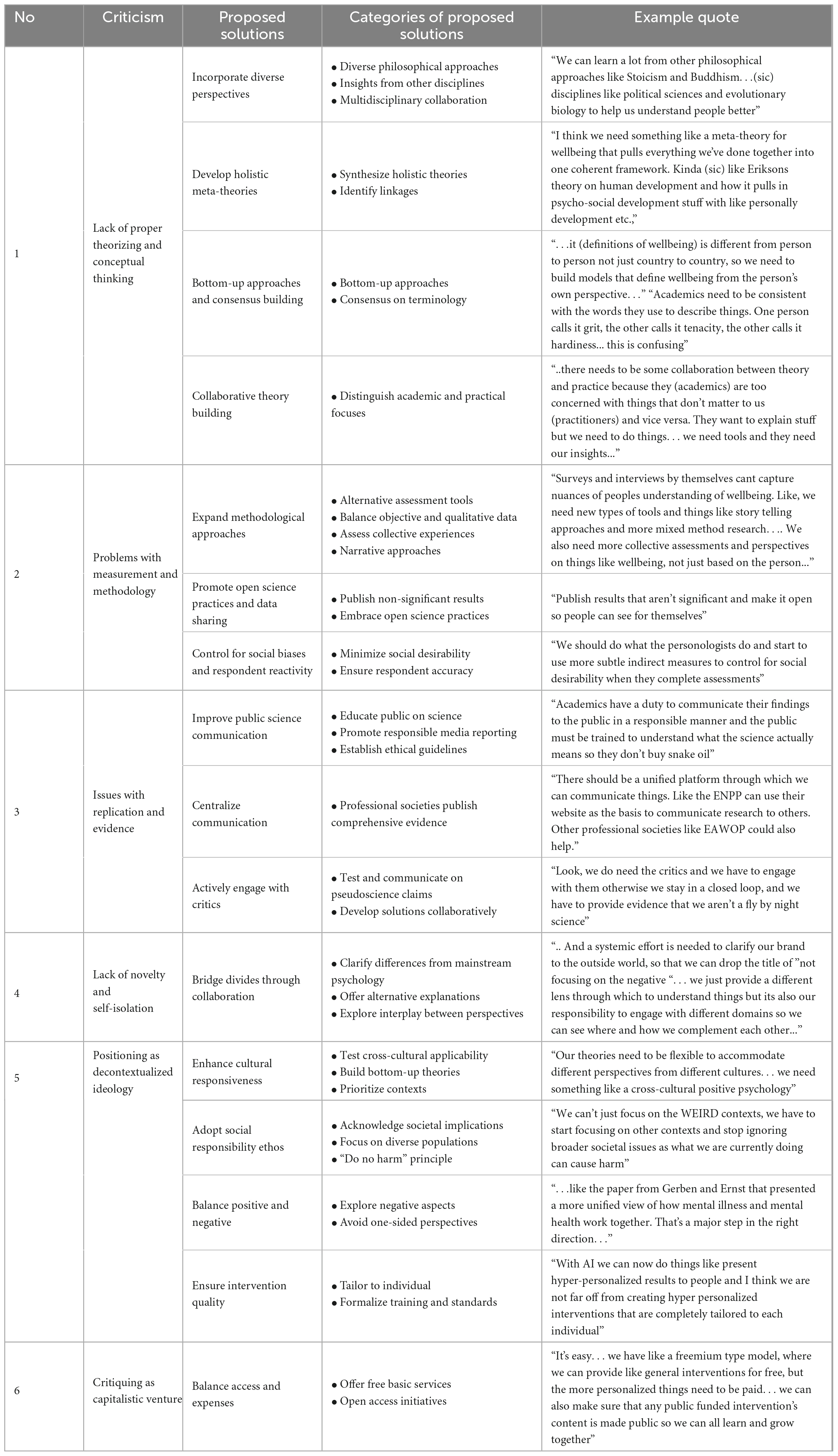 | No | Criticism | Proposed solutions | Categories of proposed solutions | Example quote |
|---|---|---|---|---|
| 1 | Lack of proper theorizing and conceptual thinking | Incorporate diverse perspectives | • Diverse philosophical approaches • Insights from other disciplines • Multidisciplinary collaboration | "We can learn a lot from other philosophical approaches like Stoicism and Buddhism. . .(sic) disciplines like political sciences and evolutionary biology to help us understand people better" |
| | | Develop holistic meta-theories | • Synthesize holistic theories • Identify linkages | "I think we need something like a meta-theory for wellbeing that pulls everything we've done together into one coherent framework. Kinda (sic) like Eriksons theory on human development and how it pulls in psycho-social development stuff with like personally development etc.," |
| | | Bottom-up approaches and consensus building | • Bottom-up approaches • Consensus on terminology | ". . .it (definitions of wellbeing) is different from person to person not just country to country, so we need to build models that define wellbeing from the person's own perspective. . ." "Academics need to be consistent with the words they use to describe things. One person calls it grit, the other calls it tenacity, the other calls it hardiness... this is confusing" |
| | | Collaborative theory building | • Distinguish academic and practical focuses | "..there needs to be some collaboration between theory and practice because they (academics) are too concerned with things that don't matter to us (practitioners) and vice versa. They want to explain stuff but we need to do things. . . we need tools and they need our insights..." |
| 2 | Problems with measurement and methodology | Expand methodological approaches | • Alternative assessment tools • Balance objective and qualitative data • Assess collective experiences • Narrative approaches | "Surveys and interviews by themselves cant capture nuances of peoples understanding of wellbeing. Like, we need new types of tools and things like story telling approaches and more mixed method research. . .. We also need more collective assessments and perspectives on things like wellbeing, not just based on the person..." |
| | | Promote open science practices and data sharing | • Publish non-significant results • Embrace open science practices | "Publish results that aren't significant and make it open so people can see for themselves" |
| | | Control for social biases and respondent reactivity | • Minimize social desirability • Ensure respondent accuracy | "We should do what the personologists do and start to use more subtle indirect measures to control for social desirability when they complete assessments" |
| 3 | Issues with replication and evidence | Improve public science communication | • Educate public on science • Promote responsible media reporting • Establish ethical guidelines | "Academics have a duty to communicate their findings to the public in a responsible manner and the public must be trained to understand what the science actually means so they don't buy snake oil" |
| | | Centralize communication | • Professional societies publish comprehensive evidence | "There should be a unified platform through which we can communicate things. Like the ENPP can use their website as the basis to communicate research to others. Other professional societies like EAWOP could also help." |
| | | Actively engage with critics | • Test and communicate on pseudoscience claims • Develop solutions collaboratively | "Look, we do need the critics and we have to engage with them otherwise we stay in a closed loop, and we have to provide evidence that we aren't a fly by night science" |
| 4 | Lack of novelty and self-isolation | Bridge divides through collaboration | • Clarify differences from mainstream psychology • Offer alternative explanations • Explore interplay between perspectives | ".. And a systemic effort is needed to clarify our brand to the outside world, so that we can drop the title of "not focusing on the negative ". . . we just provide a different lens through which to understand things but its also our responsibility to engage with different domains so we can see where and how we complement each other..." |
| 5 | Positioning as decontextualized ideology | Enhance cultural responsiveness | • Test cross-cultural applicability • Build bottom-up theories • Prioritize contexts | "Our theories need to be flexible to accommodate different perspectives from different cultures. . . we need something like a cross-cultural positive psychology" |
| | | Adopt social responsibility ethos | • Acknowledge societal implications • Focus on diverse populations • "Do no harm" principle | "We can't just focus on the WEIRD contexts, we have to start focusing on other contexts and stop ignoring broader societal issues as what we are currently doing can cause harm" |
| | | Balance positive and negative | • Explore negative aspects • Avoid one-sided perspectives | ". . .like the paper from Gerben and Ernst that presented a more unified view of how mental illness and mental health work together. That's a major step in the right direction. . ." |
| | | Ensure intervention quality | • Tailor to individual • Formalize training and standards | "With AI we can now do things like present hyper-personalized results to people and I think we are not far off from creating hyper personalized interventions that are completely tailored to each individual" |
| 6 | Critiquing as capitalistic venture | Balance access and expenses | • Offer free basic services • Open access initiatives | "It's easy. . . we have like a freemium type model, where we can provide like general interventions for free, but the more personalized things need to be paid. . . we can also make sure that any public funded intervention's content is made public so we can all learn and grow together" |